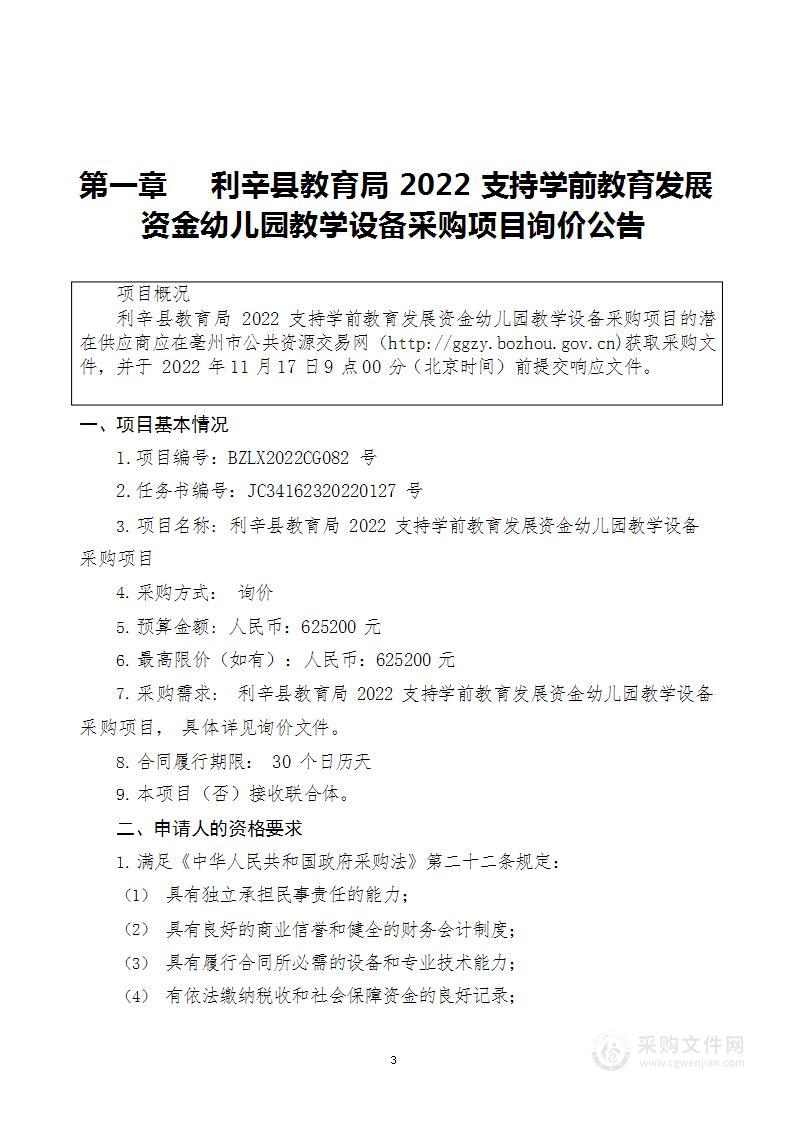 第一章　利辛县教育局 2022 支持学前教育发展资金幼儿园教学设备采购项目询价公告

项目概况

利辛县教育局 2022 支持学前教育发展资金幼儿园教学设备采购项目的潜在供应商应在亳州市公共资源交易网（http://ggzy.bozhou.gov.cn)获取采购文件，并于 2022 年 11 月 17 日 9 点 00 分（北京时间）前提交响应文件。

一、项目基本情况

1.项目编号：BZLX2022CG082 号

2.任务书编号：JC34162320220127 号

3.项目名称：利辛县教育局 2022 支持学前教育发展资金幼儿园教学设备采购项目

4.采购方式： 询价

5.预算金额：人民币：625200 元

6.最高限价（如有）：人民币：625200 元

7.采购需求： 利辛县教育局 2022 支持学前教育发展资金幼儿园教学设备采购项目， 具体详见询价文件。

8.合同履行期限： 30 个日历天

9.本项目（否）接收联合体。

二、申请人的资格要求

1.满足《中华人民共和国政府采购法》第二十二条规定：

（1） 具有独立承担民事责任的能力；

（2） 具有良好的商业信誉和健全的财务会计制度；

（3） 具有履行合同所必需的设备和专业技术能力；

（4） 有依法缴纳税收和社会保障资金的良好记录；

3

采购文件网
www.cgwenjian.com